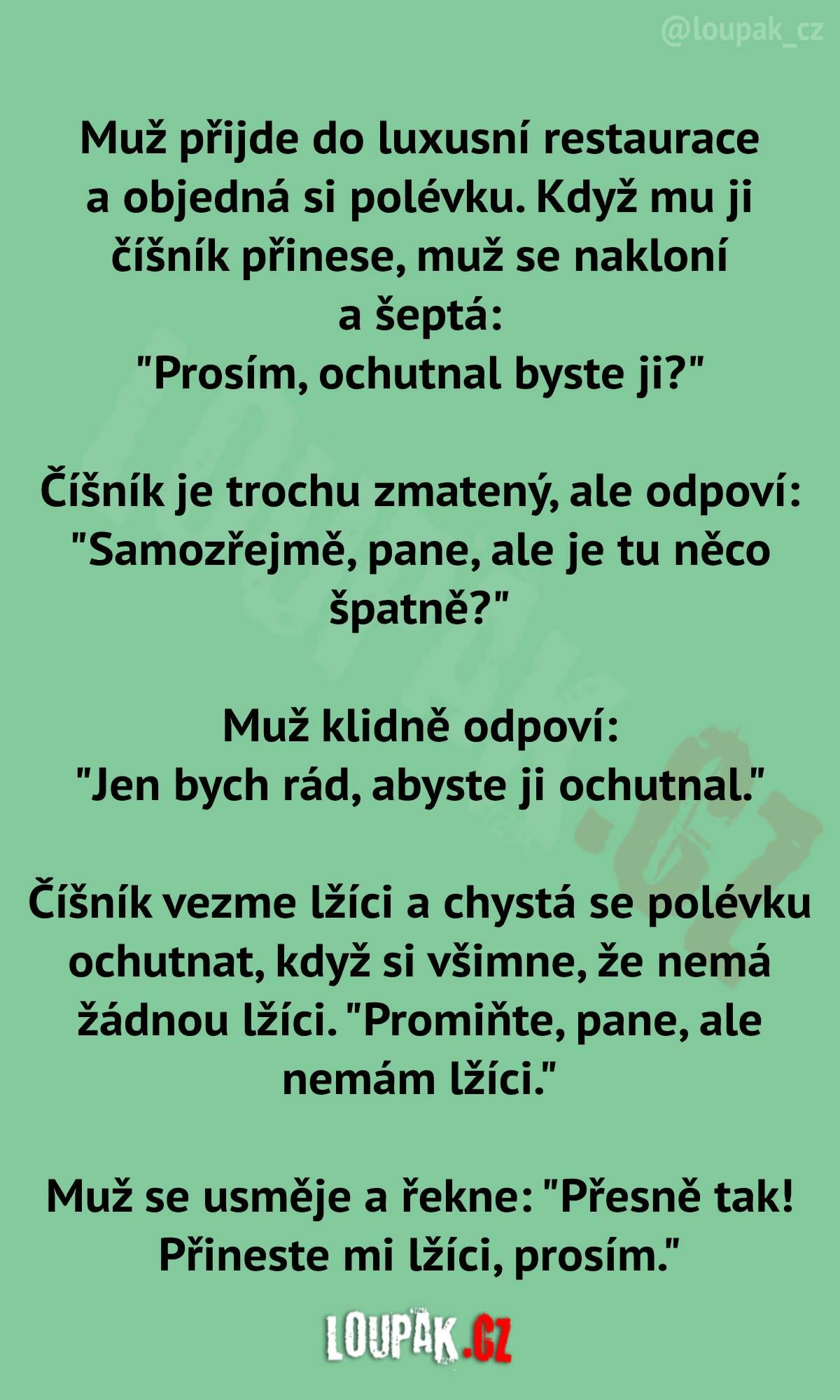 @loupak_cz

Muž přijde do luxusní restaurace a objedná si polévku. Když mu ji číšník přinese, muž se nakloní a šeptá:
"Prosím, ochutnal byste ji?"

Číšník je trochu zmatený, ale odpoví:
"Samozřejmě, pane, ale je tu něco špatně?"

Muž klidně odpoví:
"Jen bych rád, abyste ji ochutnal."

Číšník vezme lžíci a chystá se polévku ochutnat, když si všimne, že nemá žádnou lžíci. "Promiňte, pane, ale nemám lžíci."

Muž se usměje a řekne: "Přesně tak! Přineste mi lžíci, prosím."

LOUPAK.CZ